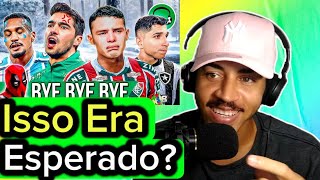 BYE BYE BYE

Isso Era Esperado?